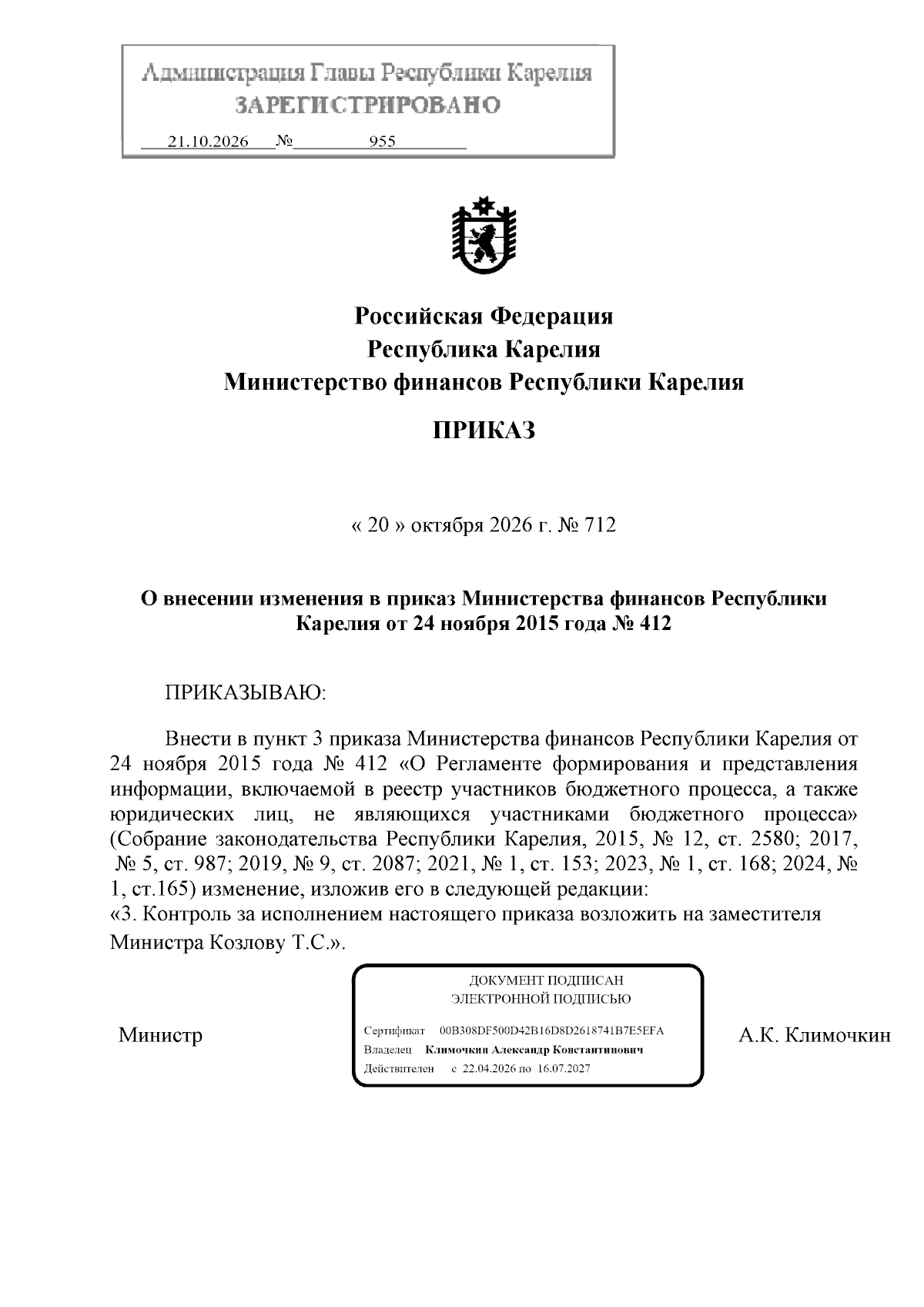 Администрация Главы Республики Карелия
ЗАРЕГИСТРИРОВАНО

21.10.2026 № 955

Российская Федерация
Республика Карелия
Министерство финансов Республики Карелия

ПРИКАЗ

« 20 » октября 2026 г. № 712

О внесении изменения в приказ Министерства финансов Республики Карелия от 24 ноября 2015 года № 412

ПРИКАЗЫВАЮ:

Внести в пункт 3 приказа Министерства финансов Республики Карелия от 24 ноября 2015 года № 412 «О Регламенте формирования и представления информации, включаемой в реестр участников бюджетного процесса, а также юридических лиц, не являющихся участниками бюджетного процесса» (Собрание законодательства Республики Карелия, 2015, № 12, ст. 2580; 2017, № 5, ст. 987; 2019, № 9, ст. 2087; 2021, № 1, ст. 153; 2023, № 1, ст. 168; 2024, № 1, ст.165) изменение, изложив его в следующей редакции:
«3. Контроль за исполнением настоящего приказа возложить на заместителя Министра Козлову Т.С.».

Министр

ДОКУМЕНТ ПОДПИСАН
ЭЛЕКТРОННОЙ ПОДПИСЬЮ

Сертификат 00B308DF500D42B16D8D2618741B7E5EFA
Владелец Климочкин Александр Константинович
Действителен с 22.04.2026 по 16.07.2027

А.К. Климочкин